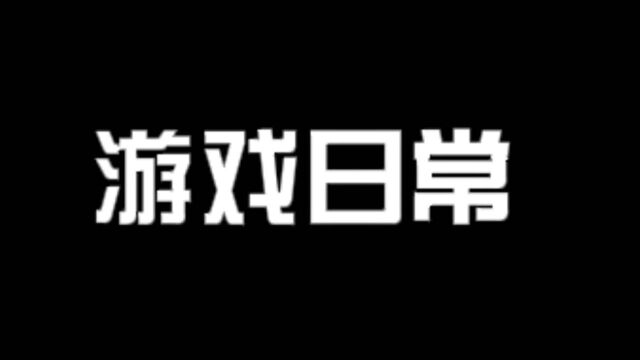 游戏日常